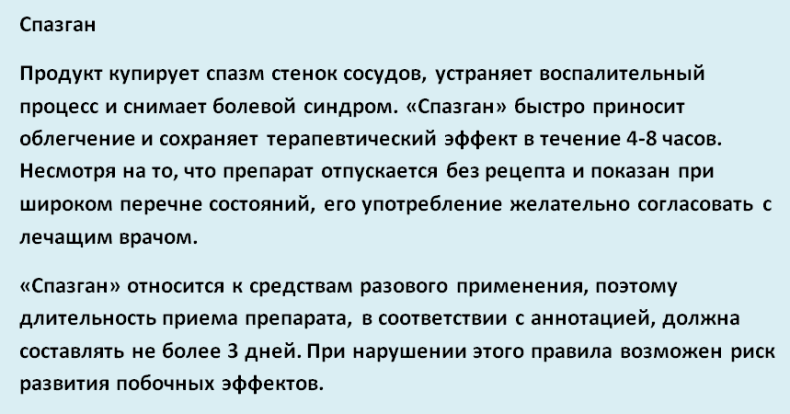 Спазган

Продукт купирует спазм стенок сосудов, устраняет воспалительный процесс и снимает болевой синдром. «Спазган» быстро приносит облегчение и сохраняет терапевтический эффект в течение 4-8 часов. Несмотря на то, что препарат отпускается без рецепта и показан при широком перечне состояний, его употребление желательно согласовать с лечащим врачом.

«Спазган» относится к средствам разового применения, поэтому длительность приема препарата, в соответствии с аннотацией, должна составлять не более 3 дней. При нарушении этого правила возможен риск развития побочных эффектов.